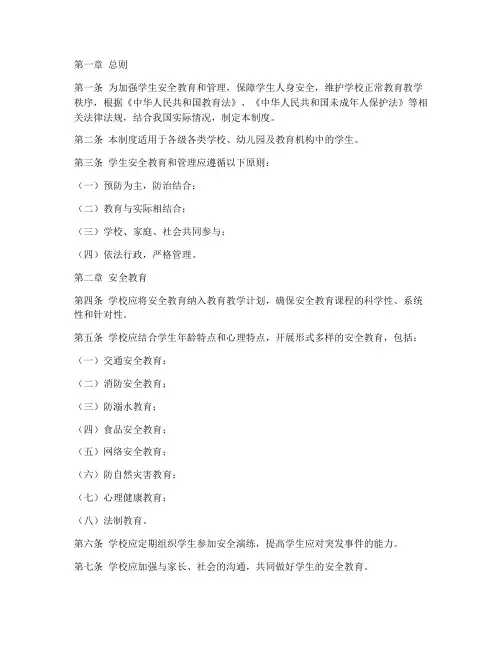 第一章 总则

第一条 为加强学生安全教育和管理，保障学生人身安全，维护学校正常教育教学秩序，根据《中华人民共和国教育法》、《中华人民共和国未成年人保护法》等相关法律法规，结合我国实际情况，制定本制度。

第二条 本制度适用于各级各类学校、幼儿园及教育机构中的学生。

第三条 学生安全教育和管理应遵循以下原则：

（一）预防为主，防治结合；

（二）教育与实际相结合；

（三）学校、家庭、社会共同参与；

（四）依法行政，严格管理。

第二章 安全教育

第四条 学校应将安全教育纳入教育教学计划，确保安全教育课程的科学性、系统性和针对性。

第五条 学校应结合学生年龄特点和心理特点，开展形式多样的安全教育，包括：

（一）交通安全教育；

（二）消防安全教育；

（三）防溺水教育；

（四）食品安全教育；

（五）网络安全教育；

（六）防自然灾害教育；

（七）心理健康教育；

（八）法制教育。

第六条 学校应定期组织学生参加安全演练，提高学生应对突发事件的能力。

第七条 学校应加强与家长、社会的沟通，共同做好学生的安全教育。